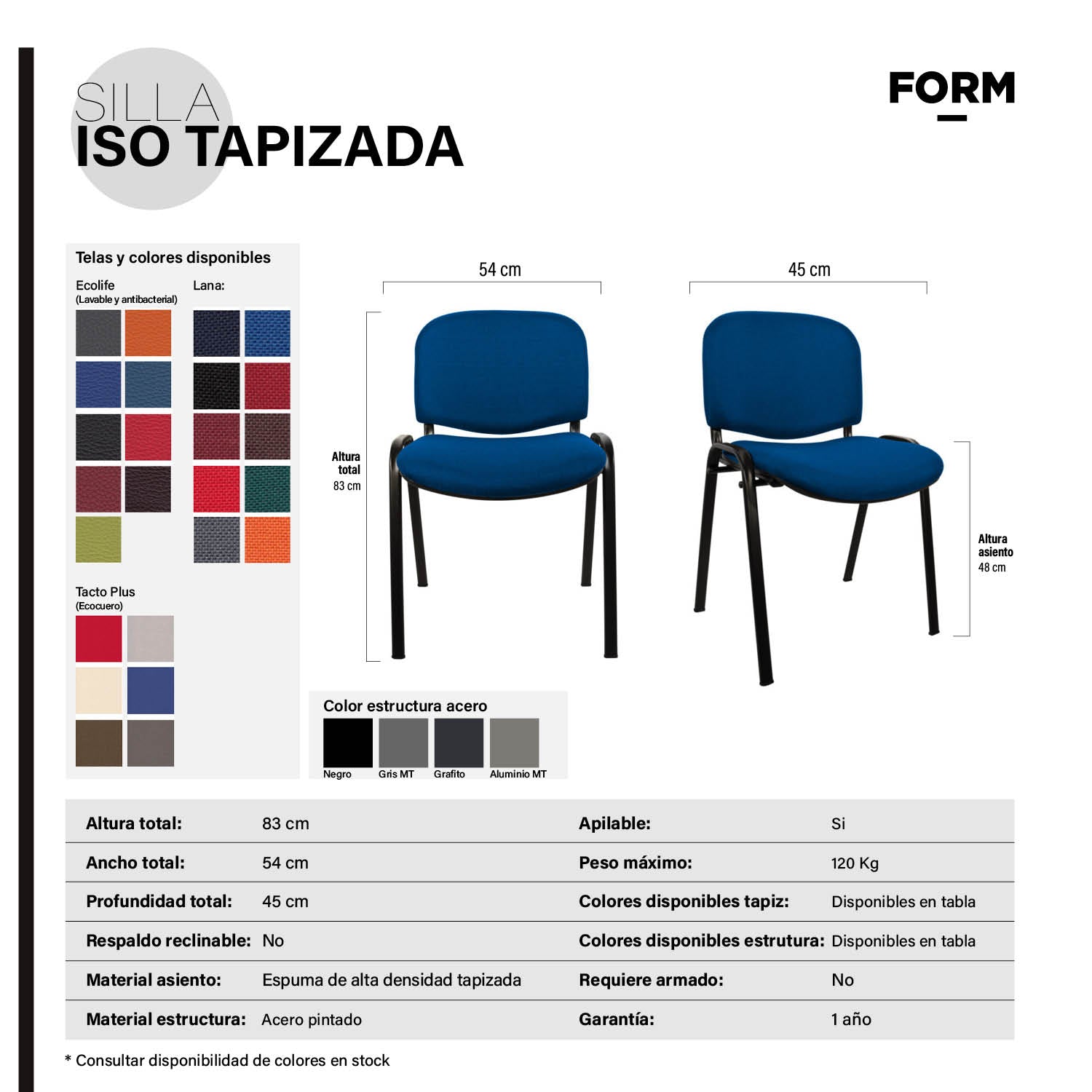 SILLA
ISO TAPIZADA

FORM

Telas y colores disponibles

Ecolife
(Lavable y antibacterial)

Lana:

Tacto Plus
(Ecocuero)

54 cm

45 cm

Altura total
83 cm

Altura asiento
48 cm

Color estructura acero

Negro
Gris MT
Grafito
Aluminio MT

| Altura total: | 83 cm | Apilable: | Si |
|---|---|---|---|
| Ancho total: | 54 cm | Peso máximo: | 120 Kg |
| Profundidad total: | 45 cm | Colores disponibles tapiz: | Disponibles en tabla |
| Respaldo reclinable: | No | Colores disponibles estrutura: | Disponibles en tabla |
| Material asiento: | Espuma de alta densidad tapizada | Requiere armado: | No |
| Material estructura: | Acero pintado | Garantía: | 1 año |

* Consultar disponibilidad de colores en stock